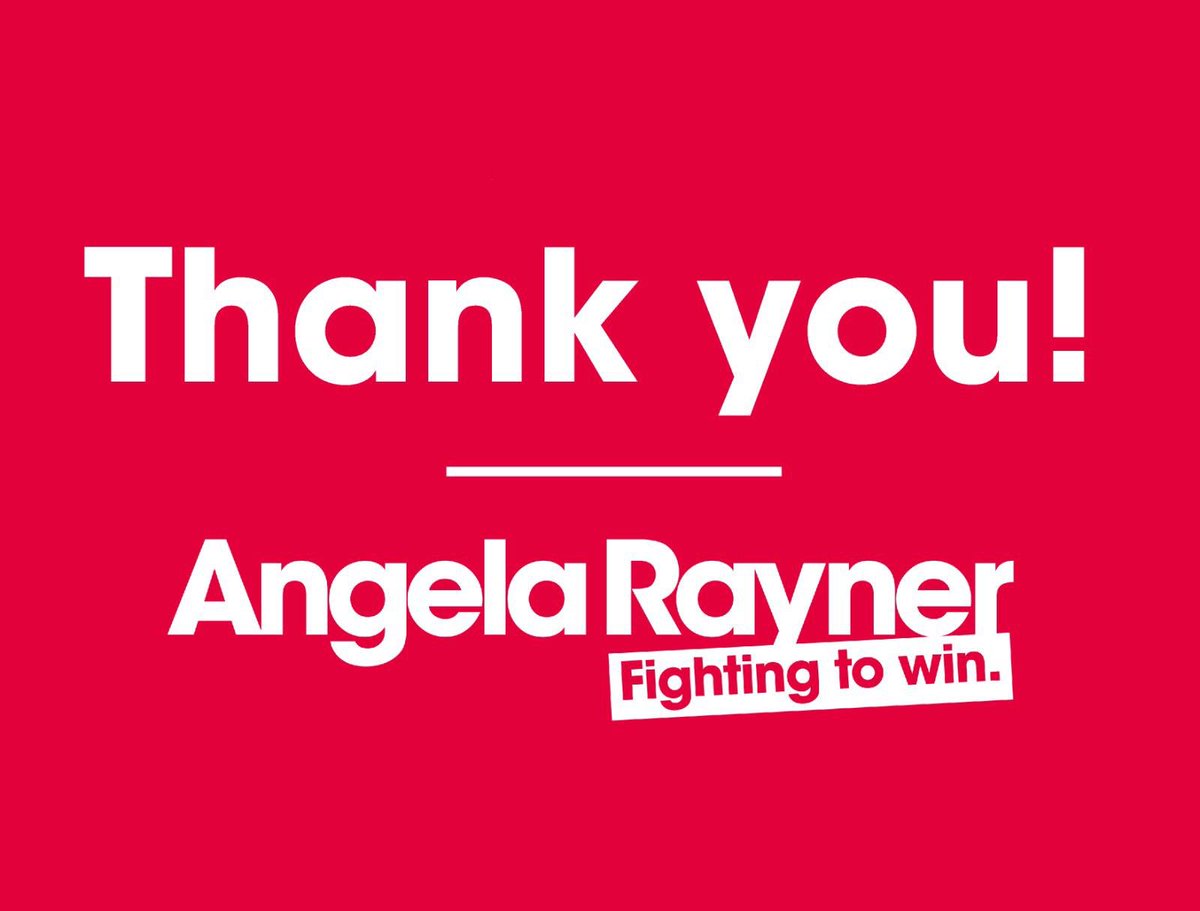 Thank you!

Angela Rayner
Fighting to win.